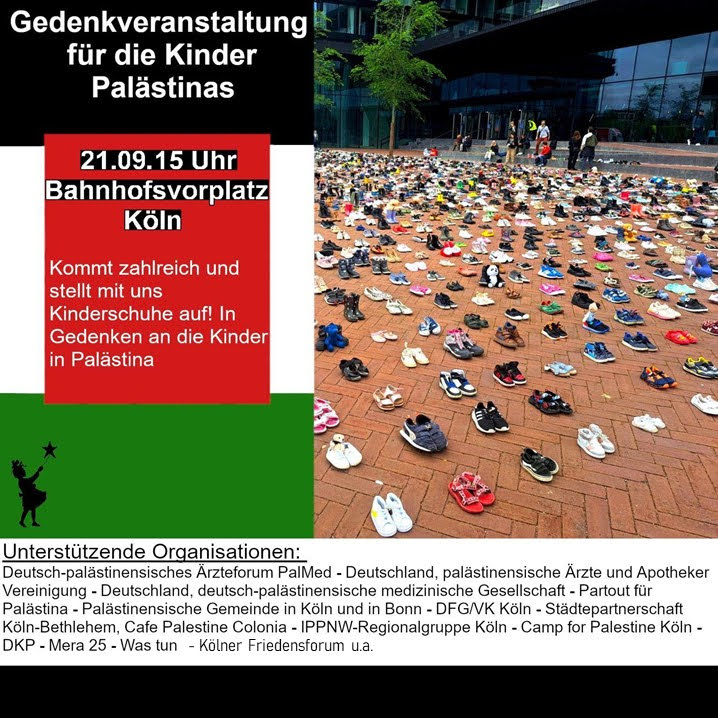 Gedenkveranstaltung für die Kinder Palästinas

21.09.15 Uhr
Bahnhofsvorplatz
Köln

Kommt zahlreich und stellt mit uns Kinderschuhe auf! In Gedenken an die Kinder in Palästina

Unterstützende Organisationen:
Deutsch-palästinensisches Ärzteforum PalMed - Deutschland, palästinensische Ärzte und Apotheker Vereinigung - Deutschland, deutsch-palästinensische medizinische Gesellschaft - Partout für Palästina - Palästinensische Gemeinde in Köln und in Bonn - DFG/VK Köln - Städtepartnerschaft Köln-Bethlehem, Cafe Palestine Colonia - IPPNW-Regionalgruppe Köln - Camp for Palestine Köln - DKP - Mera 25 - Was tun - Kölner Friedensforum u.a.